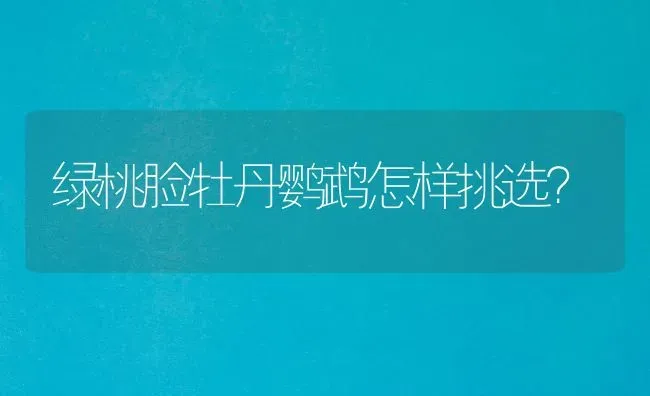 绿桃脸牡丹鹦鹉怎样挑选?